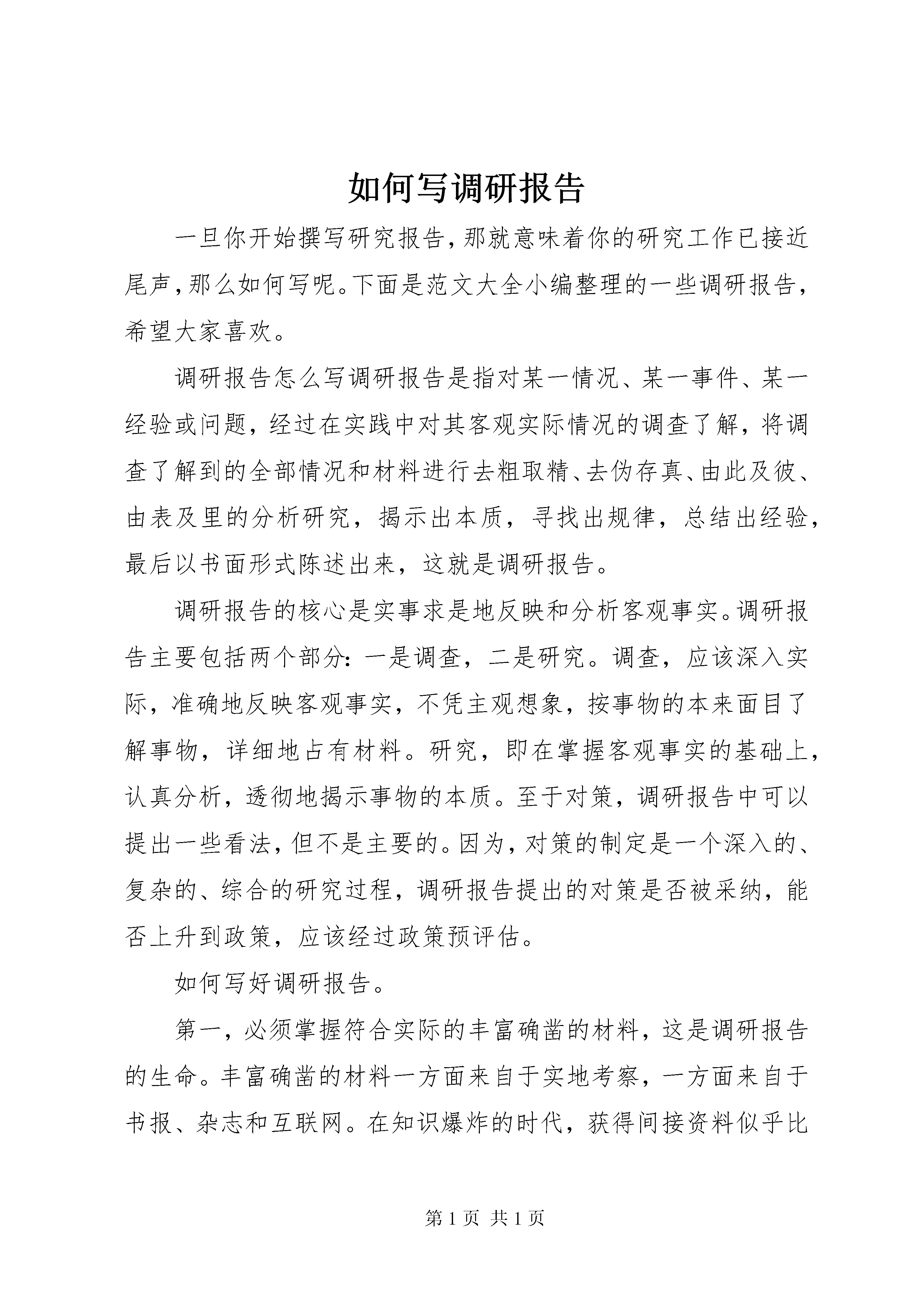 如何写调研报告

一旦你开始撰写研究报告,那就意味着你的研究工作已接近尾声,那么如何写呢。下面是范文大全小编整理的一些调研报告,希望大家喜欢。

调研报告怎么写调研报告是指对某一情况、某一事件、某一经验或问题，经过在实践中对其客观实际情况的调查了解，将调查了解到的全部情况和材料进行去粗取精、去伪存真、由此及彼、由表及里的分析研究，揭示出本质，寻找出规律，总结出经验，最后以书面形式陈述出来，这就是调研报告。

调研报告的核心是实事求是地反映和分析客观事实。调研报告主要包括两个部分：一是调查，二是研究。调查，应该深入实际，准确地反映客观事实，不凭主观想象，按事物的本来面目了解事物，详细地占有材料。研究，即在掌握客观事实的基础上，认真分析，透彻地揭示事物的本质。至于对策，调研报告中可以提出一些看法，但不是主要的。因为，对策的制定是一个深入的、复杂的、综合的研究过程，调研报告提出的对策是否被采纳，能否上升到政策，应该经过政策预评估。

如何写好调研报告。

第一，必须掌握符合实际的丰富确凿的材料，这是调研报告的生命。丰富确凿的材料一方面来自于实地考察，一方面来自于书报、杂志和互联网。在知识爆炸的时代，获得间接资料似乎比

第 1 页 共 1 页